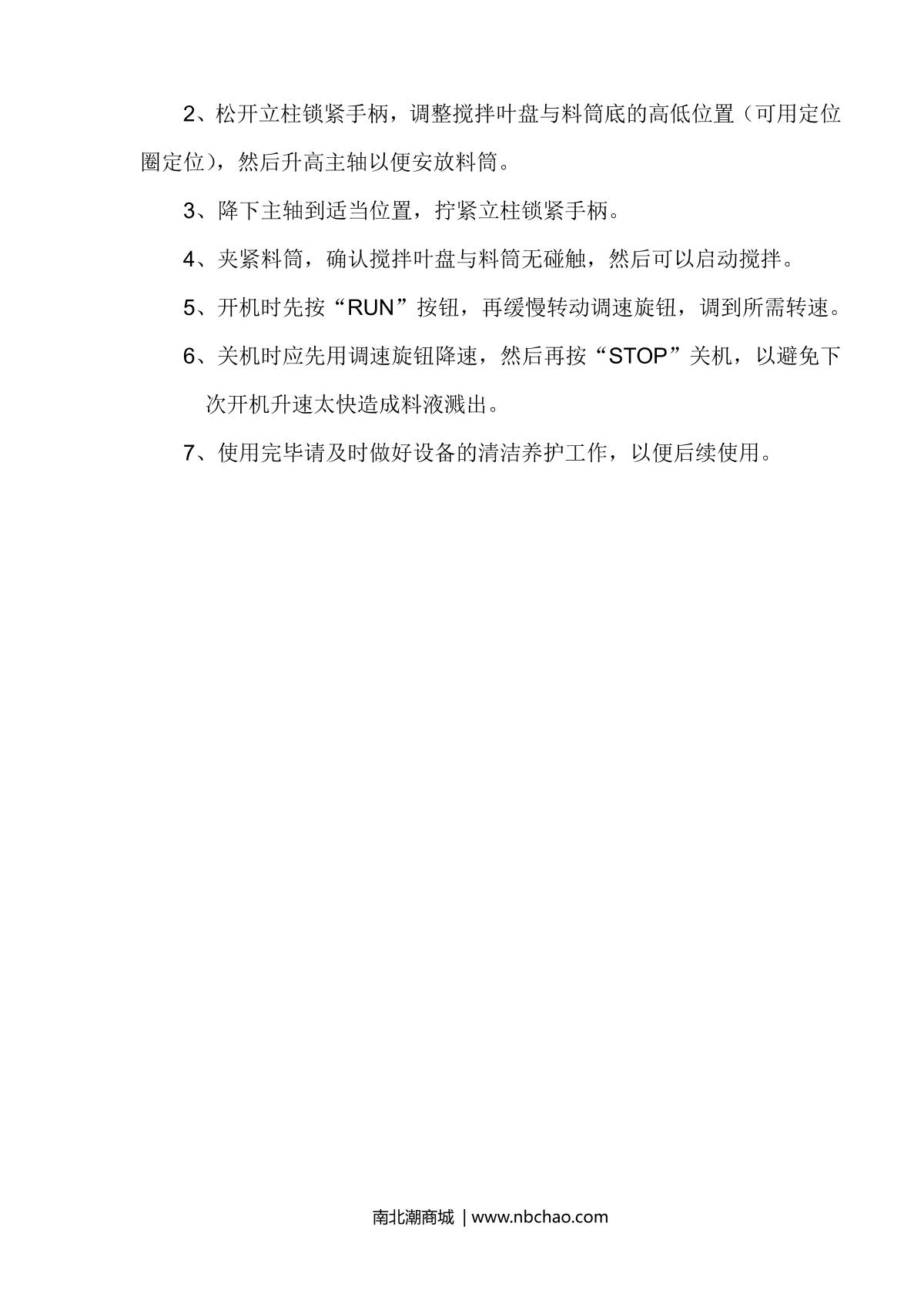 2、松开立柱锁紧手柄，调整搅拌叶盘与料筒底的高低位置（可用定位圈定位），然后升高主轴以便安放料筒。

3、降下主轴到适当位置，拧紧立柱锁紧手柄。

4、夹紧料筒，确认搅拌叶盘与料筒无碰触，然后可以启动搅拌。

5、开机时先按“RUN”按钮，再缓慢转动调速旋钮，调到所需转速。

6、关机时应先用调速旋钮降速，然后再按“STOP”关机，以避免下次开机升速太快造成料液溅出。

7、使用完毕请及时做好设备的清洁养护工作，以便后续使用。

南北潮商城 | www.nbchao.com